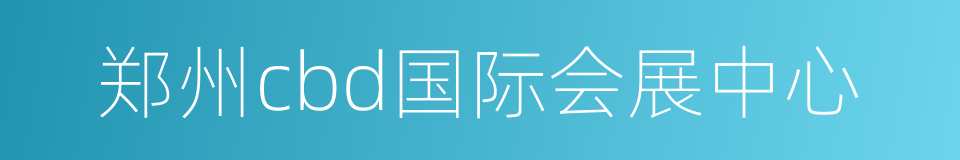 郑州cbd国际会展中心